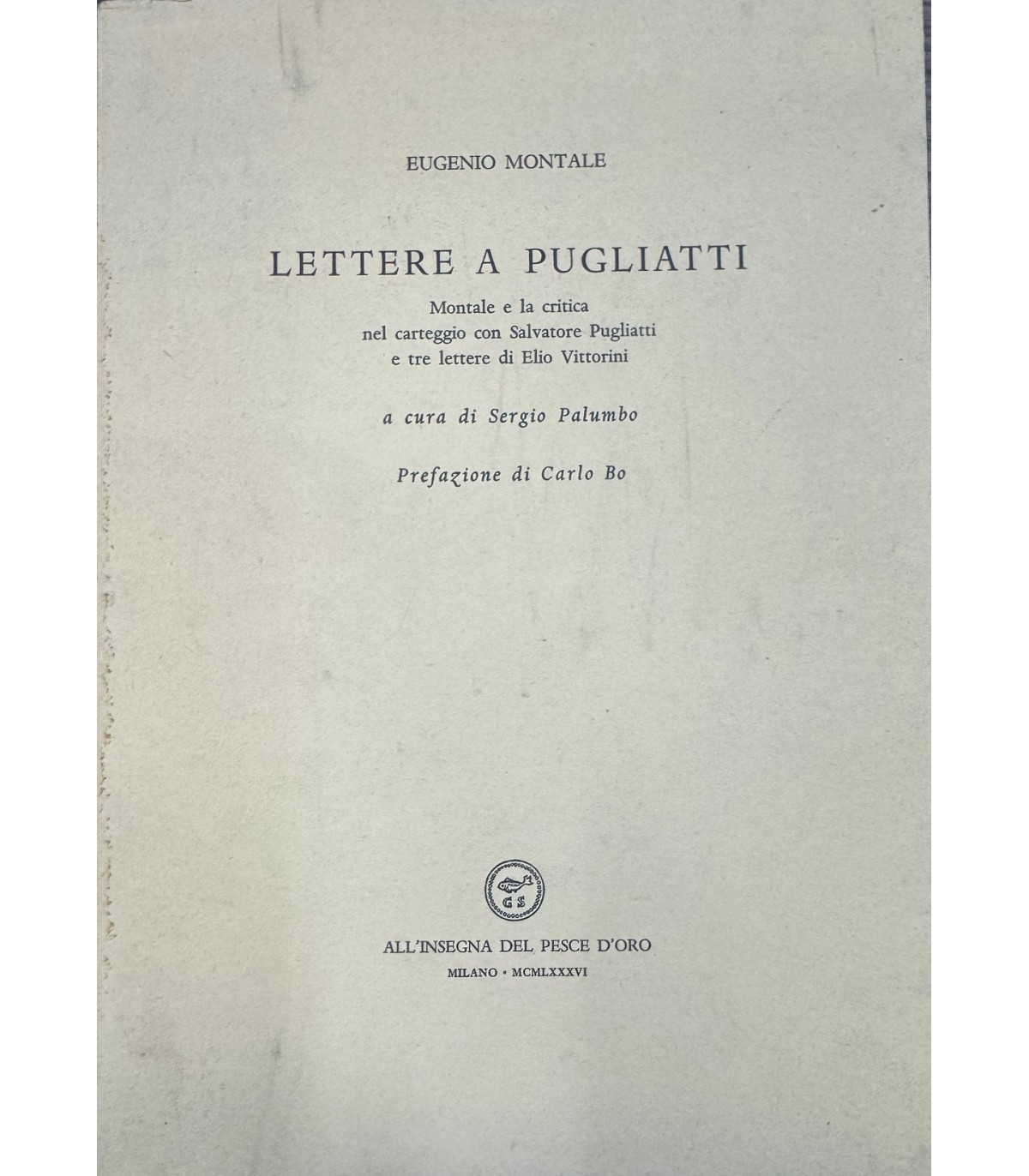 EUGENIO MONTALE

LETTERE A PUGLIATTI

Montale e la critica
nel carteggio con Salvatore Pugliatti
e tre lettere di Elio Vittorini

a cura di Sergio Palumbo

Prefazione di Carlo Bo

GS

ALL'INSEGNA DEL PESCE D'ORO

MILANO • MCMLXXXVI